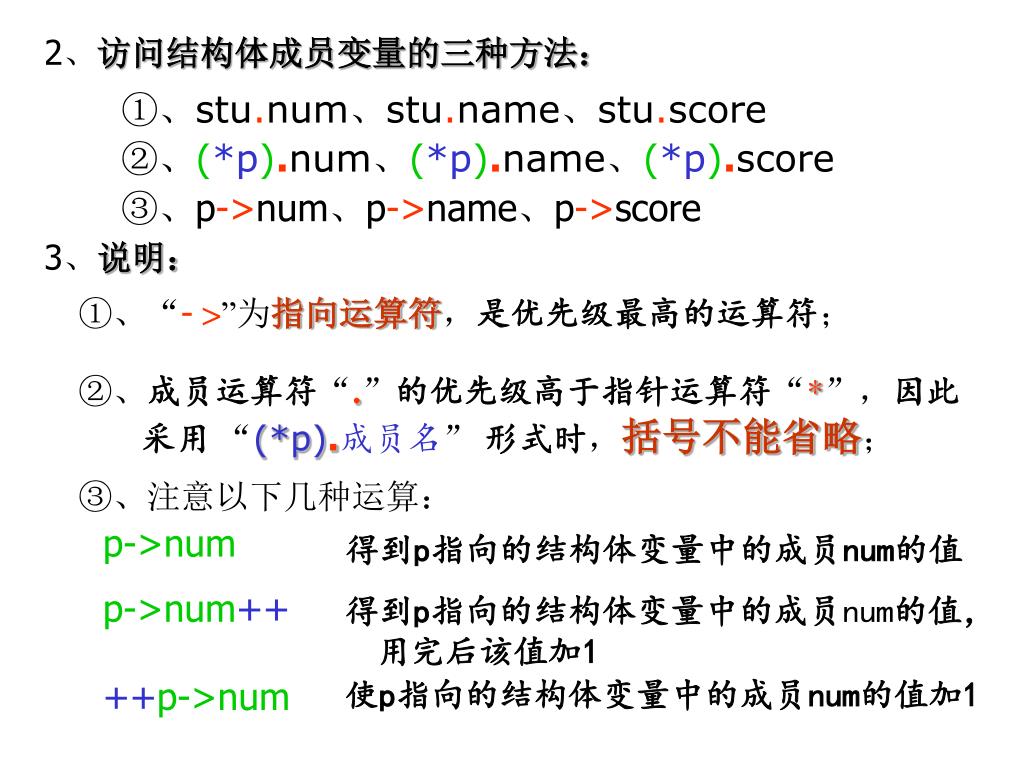 2、访问结构体成员变量的三种方法：

①、stu.num、stu.name、stu.score

②、(*p).num、(*p).name、(*p).score

③、p->num、p->name、p->score

3、说明：

①、“->”为指向运算符，是优先级最高的运算符；

②、成员运算符“.”的优先级高于指针运算符“*”，因此采用“(*p).成员名”形式时，括号不能省略；

③、注意以下几种运算：

p->num 得到p指向的结构体变量中的成员num的值

p->num++ 得到p指向的结构体变量中的成员num的值，用完后该值加1

++p->num 使p指向的结构体变量中的成员num的值加1